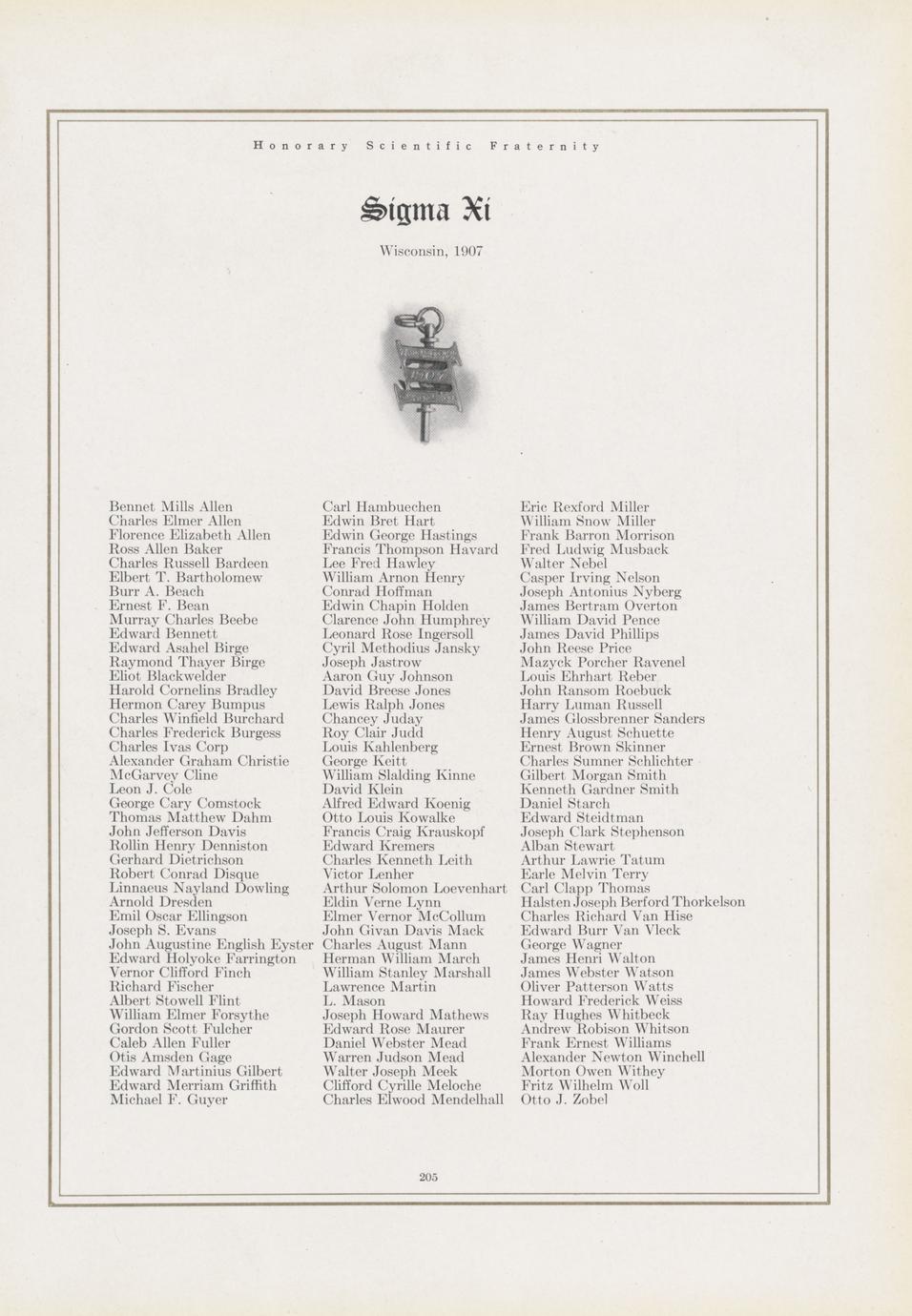 Honorary Scientific Fraternity

Sigma Xi

Wisconsin, 1907

Bennet Mills Allen
Charles Elmer Allen
Florence Elizabeth Allen
Ross Allen Baker
Charles Russell Bardeen
Elbert T. Bartholomew
Burr A. Beach
Ernest F. Bean
Murray Charles Beebe
Edward Bennett
Edward Asahel Birge
Raymond Thayer Birge
Eliot Blackwelder
Harold Cornelins Bradley
Hermon Carey Bumpus
Charles Winfield Burchard
Charles Frederick Burgess
Charles Ivas Corp
Alexander Graham Christie
McGarvey Cline
Leon J. Cole
George Cary Comstock
Thomas Matthew Dahm
John Jefferson Davis
Rollin Henry Denniston
Gerhard Dietrichson
Robert Conrad Disque
Linnaeus Nayland Dowling
Arnold Dresden
Emil Oscar Ellingson
Joseph S. Evans
John Augustine English Eyster
Edward Holyoke Farrington
Vernor Clifford Finch
Richard Fischer
Albert Stowell Flint
William Elmer Forsythe
Gordon Scott Fulcher
Caleb Allen Fuller
Otis Amsden Gage
Edward Martinius Gilbert
Edward Merriam Griffith
Michael F. Guyer

Carl Hambuechen
Edwin Bret Hart
Edwin George Hastings
Francis Thompson Havard
Lee Fred Hawley
William Arnon Henry
Conrad Hoffman
Edwin Chapin Holden
Clarence John Humphrey
Leonard Rose Ingersoll
Cyril Methodius Jansky
Joseph Jastrow
Aaron Guy Johnson
David Breese Jones
Lewis Ralph Jones
Chancey Juday
Roy Clair Judd
Louis Kahlenberg
George Keitt
William Slalding Kinne
David Klein
Alfred Edward Koenig
Otto Louis Kowalke
Francis Craig Krauskopf
Edward Kremers
Charles Kenneth Leith
Victor Lenher
Arthur Solomon Loevenhart
Eldin Verne Lynn
Elmer Vernor McCollum
John Givan Davis Mack
Charles August Mann
Herman William March
William Stanley Marshall
Lawrence Martin
L. Mason
Joseph Howard Mathews
Edward Rose Maurer
Daniel Webster Mead
Warren Judson Mead
Walter Joseph Meek
Clifford Cyrille Meloche
Charles Elwood Mendelhall

Eric Rexford Miller
William Snow Miller
Frank Barron Morrison
Fred Ludwig Musback
Walter Nebel
Casper Irving Nelson
Joseph Antonius Nyberg
James Bertram Overton
William David Pence
James David Phillips
John Reese Price
Mazyck Porcher Ravenel
Louis Ehrhart Reber
John Ransom Roebuck
Harry Luman Russell
James Glossbrenner Sanders
Henry August Schuette
Ernest Brown Skinner
Charles Sumner Schlichter
Gilbert Morgan Smith
Kenneth Gardner Smith
Daniel Starch
Edward Steidtman
Joseph Clark Stephenson
Alban Stewart
Arthur Lawrie Tatum
Earle Melvin Terry
Carl Clapp Thomas
Halsten Joseph Berford Thorkelson
Charles Richard Van Hise
Edward Burr Van Vleck
George Wagner
James Henri Walton
James Webster Watson
Oliver Patterson Watts
Howard Frederick Weiss
Ray Hughes Whitbeck
Andrew Robison Whitson
Frank Ernest Williams
Alexander Newton Winchell
Morton Owen Withey
Fritz Wilhelm Woll
Otto J. Zobel

205